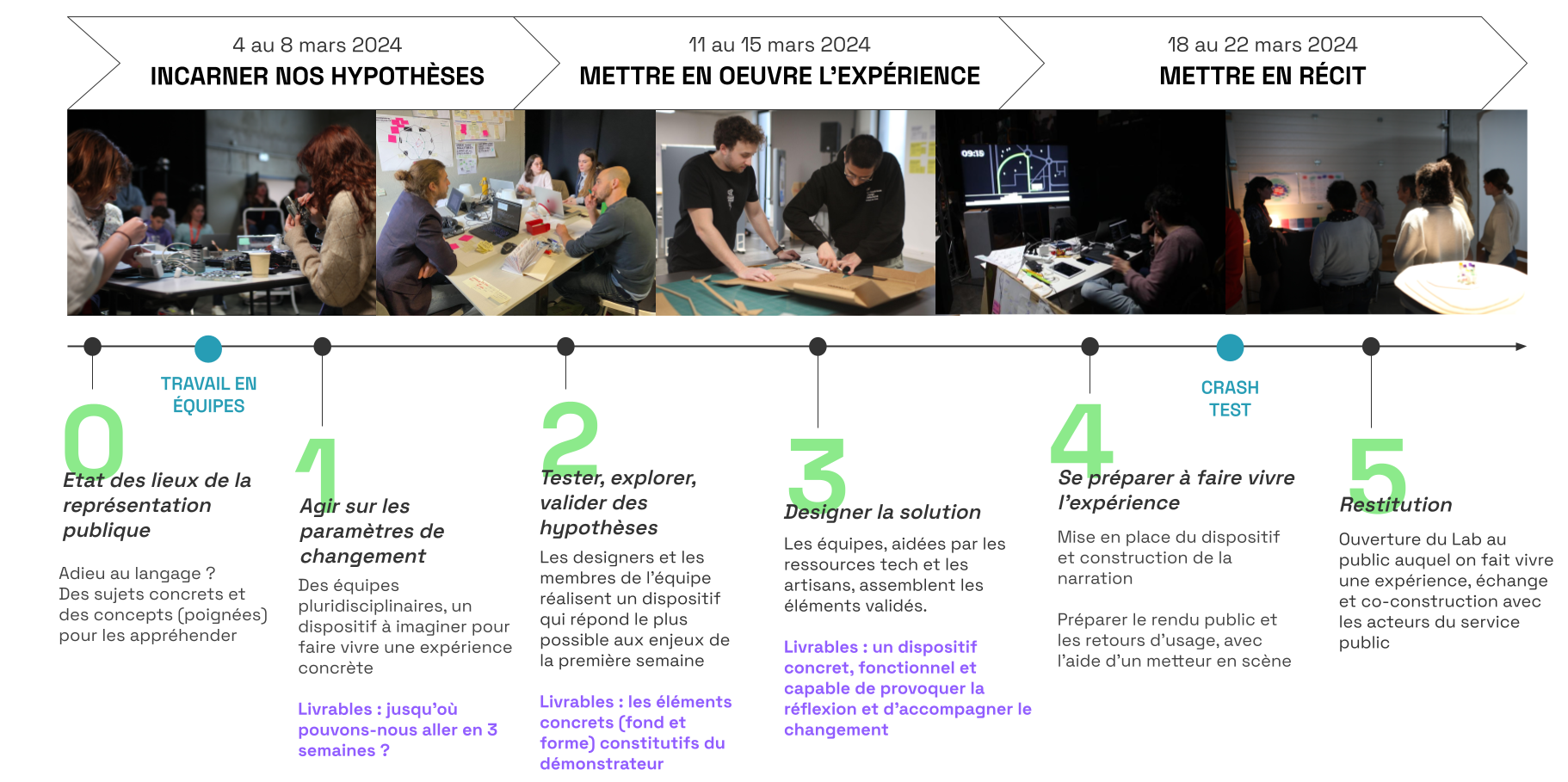 4 au 8 mars 2024
INCARNER NOS HYPOTHÈSES

11 au 15 mars 2024
METTRE EN OEUVRE L'EXPÉRIENCE

18 au 22 mars 2024
METTRE EN RÉCIT

09:15

TRAVAIL EN ÉQUIPES

CRASH TEST

0
Etat des lieux de la représentation publique

Adieu au langage ?
Des sujets concrets et des concepts (poignées) pour les appréhender

1
Agir sur les paramètres de changement

Des équipes pluridisciplinaires, un dispositif à imaginer pour faire vivre une expérience concrète

Livrables : jusqu'où pouvons-nous aller en 3 semaines ?

2
Tester, explorer, valider des hypothèses

Les designers et les membres de l'équipe réalisent un dispositif qui répond le plus possible aux enjeux de la première semaine

Livrables : les éléments concrets (fond et forme) constitutifs du démonstrateur

3
Designer la solution

Les équipes, aidées par les ressources tech et les artisans, assemblent les éléments validés.

Livrables : un dispositif concret, fonctionnel et capable de provoquer la réflexion et d'accompagner le changement

4
Se préparer à faire vivre l'expérience

Mise en place du dispositif et construction de la narration

Préparer le rendu public et les retours d'usage, avec l'aide d'un metteur en scène

5
Restitution

Ouverture du Lab au public auquel on fait vivre une expérience, échange et co-construction avec les acteurs du service public